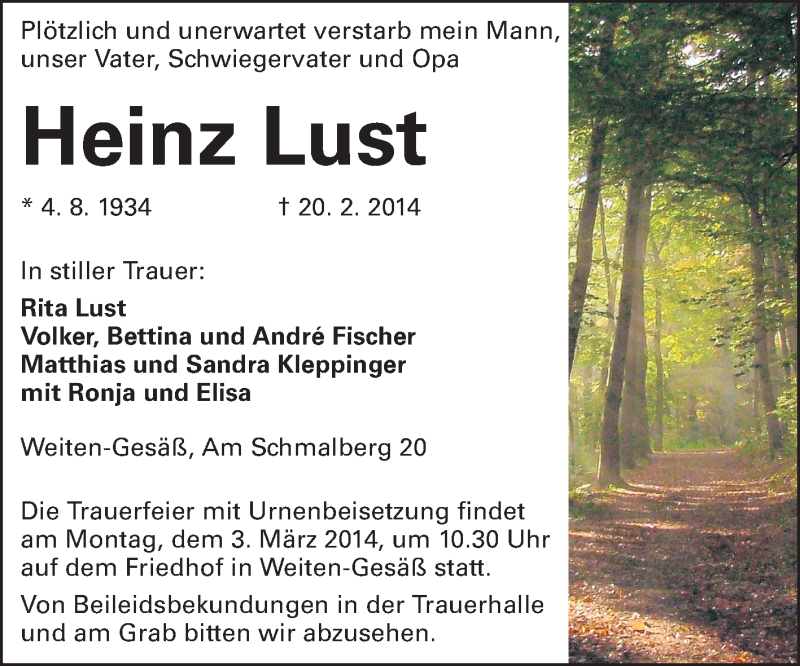 Plötzlich und unerwartet verstarb mein Mann, unser Vater, Schwiegervater und Opa

Heinz Lust

* 4. 8. 1934    † 20. 2. 2014

In stiller Trauer:

Rita Lust
Volker, Bettina und André Fischer
Matthias und Sandra Kleppinger
mit Ronja und Elisa

Weiten-Gesäß, Am Schmalberg 20

Die Trauerfeier mit Urnenbeisetzung findet am Montag, dem 3. März 2014, um 10.30 Uhr auf dem Friedhof in Weiten-Gesäß statt.

Von Beileidsbekundungen in der Trauerhalle und am Grab bitten wir abzusehen.